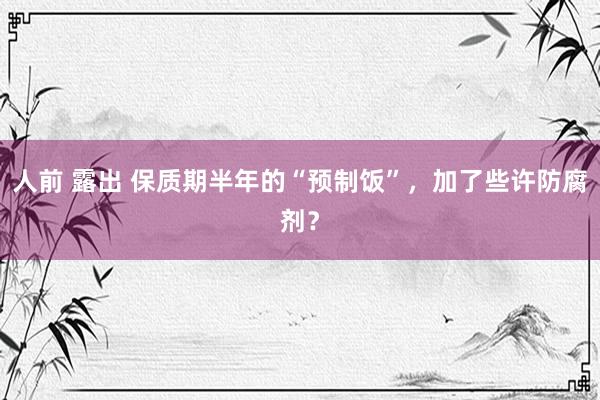 人前 露出 保质期半年的“预制饭”，加了些许防腐剂？